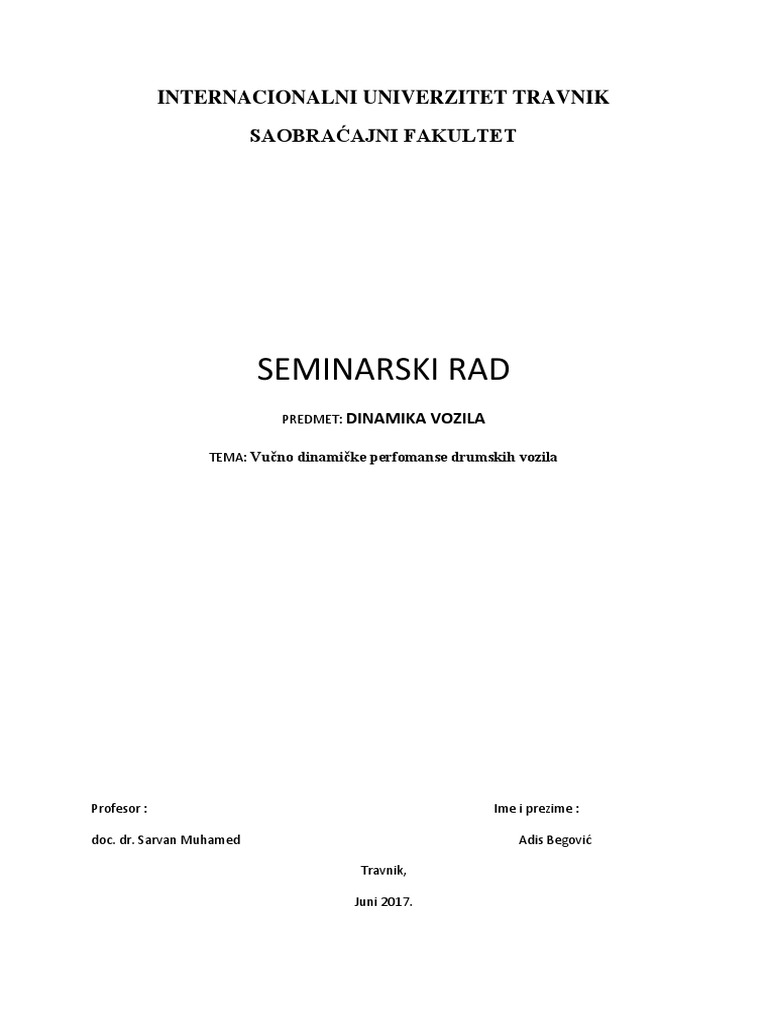 INTERNACIONALNI UNIVERZITET TRAVNIK

SAOBRAĆAJNI FAKULTET

SEMINARSKI RAD

PREDMET: DINAMIKA VOZILA

TEMA: Vučno dinamičke perfomanse drumskih vozila

Profesor :

doc. dr. Sarvan Muhamed

Ime i prezime :

Adis Begović

Travnik,

Juni 2017.